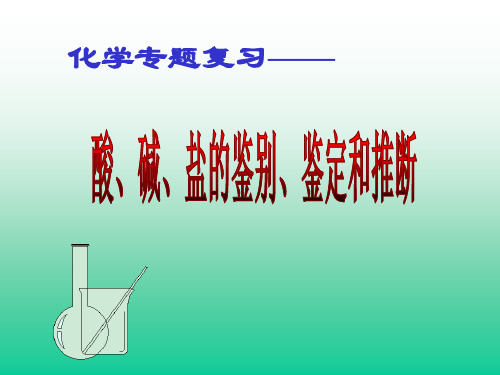 化学专题复习——

酸、碱、盐的鉴别、鉴定和推断